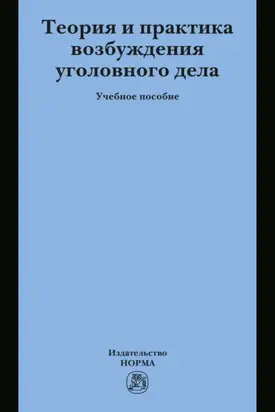 Теория и практика возбуждения уголовного дела

Учебное пособие

Издательство
НОРМА